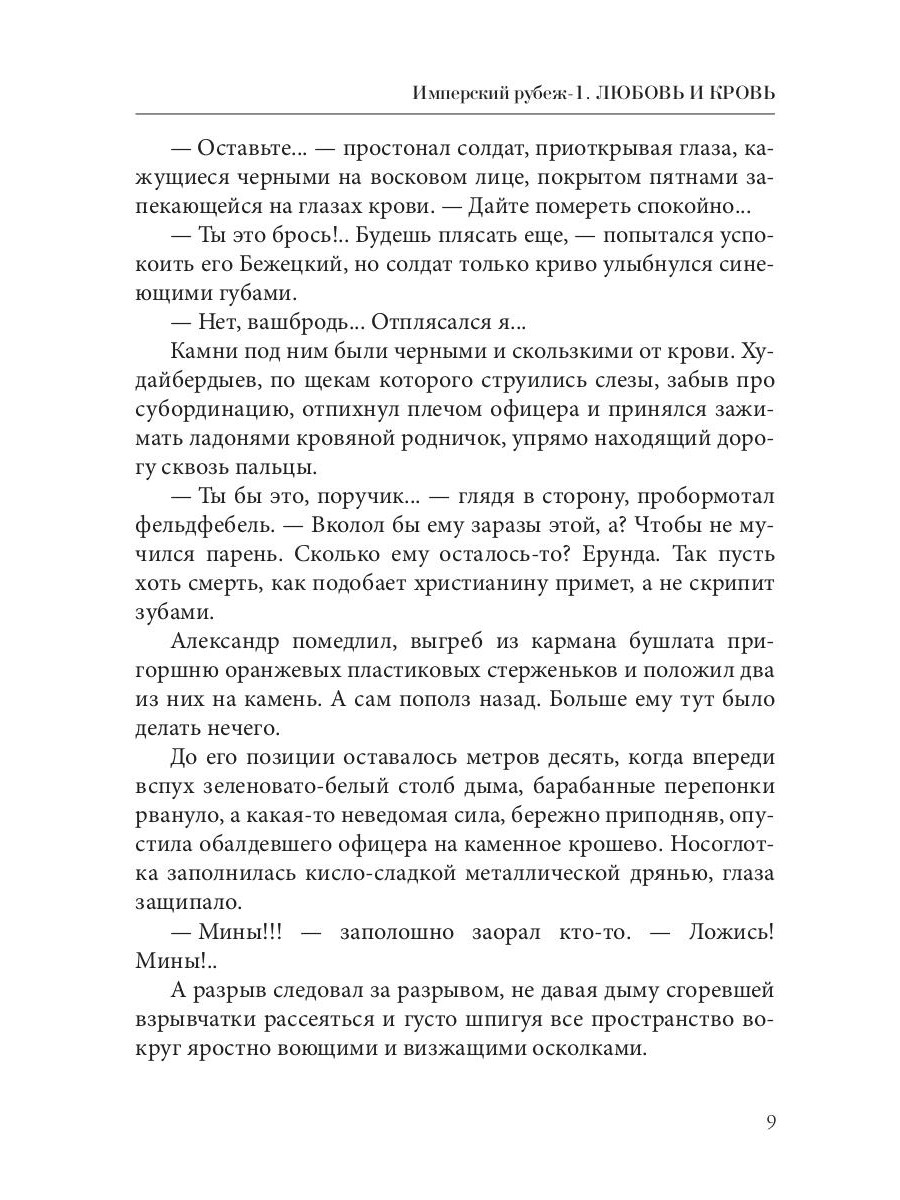 Имперский рубеж-1. ЛЮБОВЬ И КРОВЬ

— Оставьте... — простонал солдат, приоткрывая глаза, кажущиеся черными на восковом лице, покрытом пятнами запекающейся на глазах крови. — Дайте помереть спокойно...

— Ты это брось!.. Будешь плясать еще, — попытался успокоить его Бежецкий, но солдат только криво улыбнулся синеющими губами.

— Нет, вашбродь... Отплясался я...

Камни под ним были черными и скользкими от крови. Худайбердыев, по щекам которого струились слезы, забыв про субординацию, отпихнул плечом офицера и принялся зажимать ладонями кровяной родничок, упрямо находящий дорогу сквозь пальцы.

— Ты бы это, поручик... — глядя в сторону, пробормотал фельдфебель. — Вколол бы ему заразы этой, а? Чтобы не мучился парень. Сколько ему осталось-то? Ерунда. Так пусть хоть смерть, как подобает христианину примет, а не скрипит зубами.

Александр помедлил, выгреб из кармана бушлата пригоршню оранжевых пластиковых стерженьков и положил два из них на камень. А сам пополз назад. Больше ему тут было делать нечего.

До его позиции оставалось метров десять, когда впереди вспух зеленовато-белый столб дыма, барабанные перепонки рвануло, а какая-то неведомая сила, бережно приподняв, опустила обалдевшего офицера на каменное крошево. Носоглотка заполнилась кисло-сладкой металлической дрянью, глаза защипало.

— Мины!!! — заполошно заорал кто-то. — Ложись! Мины!..

А разрыв следовал за разрывом, не давая дыму сгоревшей взрывчатки рассеяться и густо шпигуя все пространство вокруг яростно воющими и визжащими осколками.

9